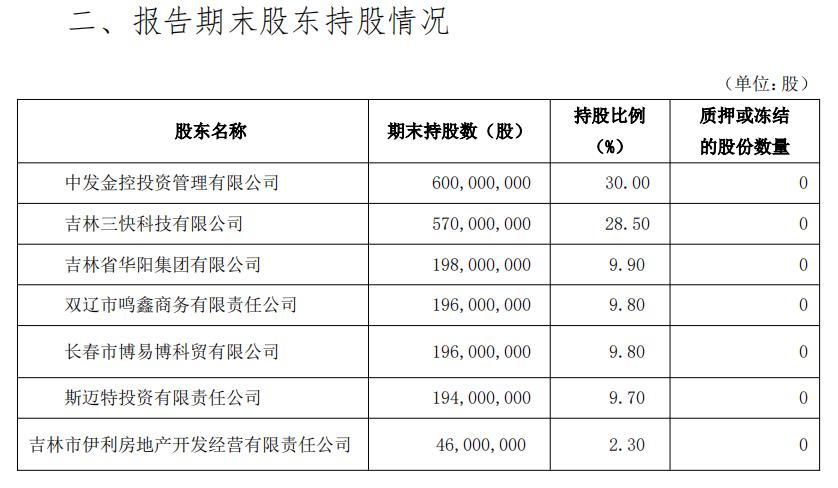 二、报告期末股东持股情况

（单位：股）

| 股东名称 | 期末持股数（股） | 持股比例（%） | 质押或冻结的股份数量 |
|---|---|---|---|
| 中发金控投资管理有限公司 | 600,000,000 | 30.00 | 0 |
| 吉林三快科技有限公司 | 570,000,000 | 28.50 | 0 |
| 吉林省华阳集团有限公司 | 198,000,000 | 9.90 | 0 |
| 双辽市鸣鑫商务有限责任公司 | 196,000,000 | 9.80 | 0 |
| 长春市博易博科贸有限公司 | 196,000,000 | 9.80 | 0 |
| 斯迈特投资有限责任公司 | 194,000,000 | 9.70 | 0 |
| 吉林市伊利房地产开发经营有限责任公司 | 46,000,000 | 2.30 | 0 |